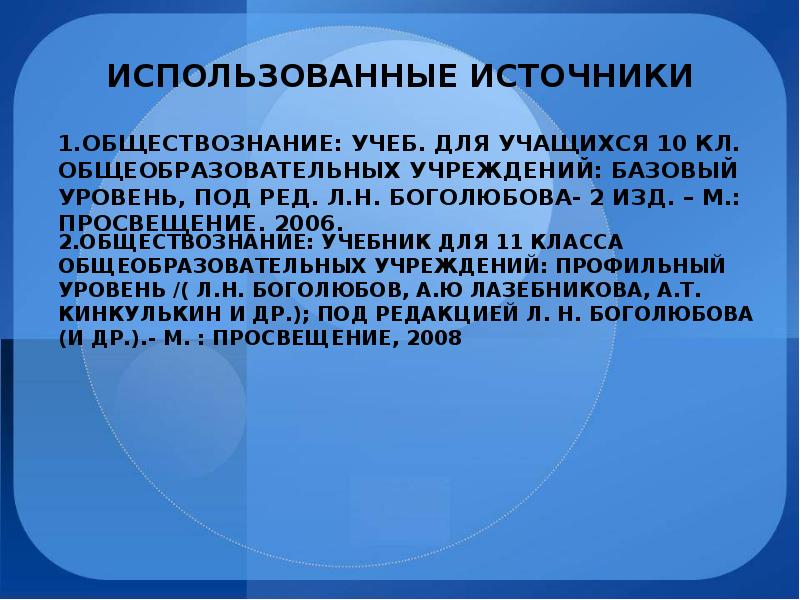 ИСПОЛЬЗОВАННЫЕ ИСТОЧНИКИ

1.ОБЩЕСТВОЗНАНИЕ: УЧЕБ. ДЛЯ УЧАЩИХСЯ 10 КЛ. ОБЩЕОБРАЗОВАТЕЛЬНЫХ УЧРЕЖДЕНИЙ: БАЗОВЫЙ УРОВЕНЬ, ПОД РЕД. Л.Н. БОГОЛЮБОВА- 2 ИЗД. – М.: ПРОСВЕЩЕНИЕ. 2006.

2.ОБЩЕСТВОЗНАНИЕ: УЧЕБНИК ДЛЯ 11 КЛАССА ОБЩЕОБРАЗОВАТЕЛЬНЫХ УЧРЕЖДЕНИЙ: ПРОФИЛЬНЫЙ УРОВЕНЬ /( Л.Н. БОГОЛЮБОВ, А.Ю ЛАЗЕБНИКОВА, А.Т. КИНКУЛЬКИН И ДР.); ПОД РЕДАКЦИЕЙ Л. Н. БОГОЛЮБОВА (И ДР.).- М. : ПРОСВЕЩЕНИЕ, 2008